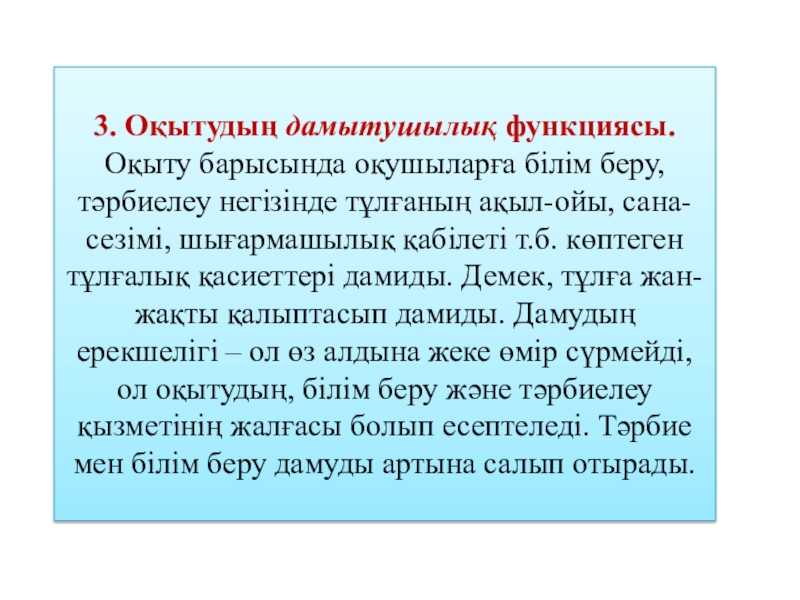 3. Оқытудың дамытушылық функциясы. Оқыту барысында оқушыларға білім беру, тәрбиелеу негізінде тұлғаның ақыл-ойы, сана-сезімі, шығармашылық қабілеті т.б. көптеген тұлғалық қасиеттері дамиды. Демек, тұлға жан-жақты қалыптасып дамиды. Дамудың ерекшелігі – ол өз алдына жеке өмір сүрмейді, ол оқытудың, білім беру және тәрбиелеу қызметінің жалғасы болып есептеледі. Тәрбие мен білім беру дамуды артына салып отырады.